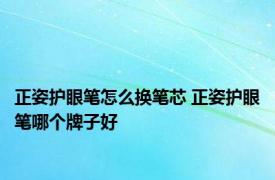 正姿护眼笔怎么换笔芯 正姿护眼笔哪个牌子好